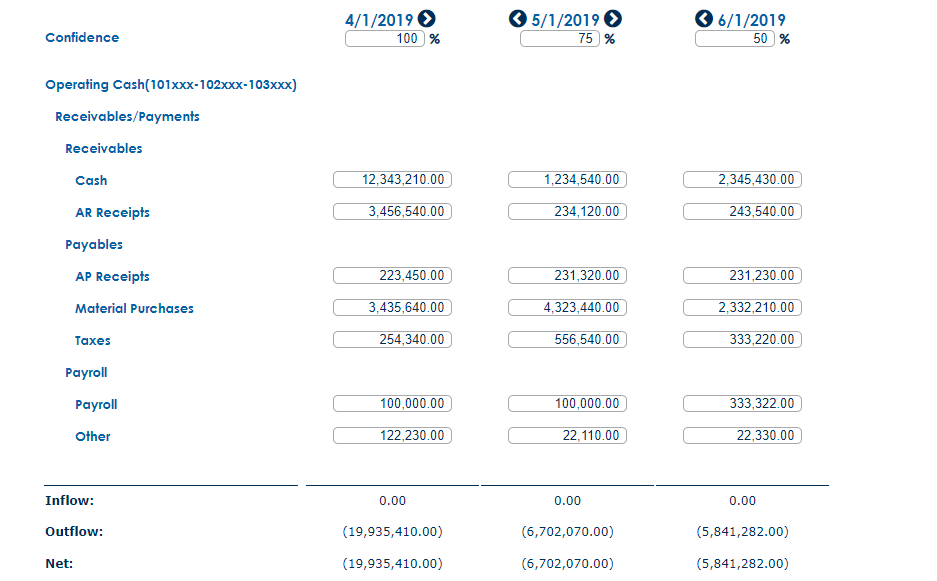 | | 4/1/2019 | 5/1/2019 | 6/1/2019 |
|---|---|---|---|
| Confidence | 100 % | 75 % | 50 % |
| Operating Cash(101xxx-102xxx-103xxx) | | | |
| Receivables/Payments | | | |
| Receivables | | | |
| Cash | 12,343,210.00 | 1,234,540.00 | 2,345,430.00 |
| AR Receipts | 3,456,540.00 | 234,120.00 | 243,540.00 |
| Payables | | | |
| AP Receipts | 223,450.00 | 231,320.00 | 231,230.00 |
| Material Purchases | 3,435,640.00 | 4,323,440.00 | 2,332,210.00 |
| Taxes | 254,340.00 | 556,540.00 | 333,220.00 |
| Payroll | | | |
| Payroll | 100,000.00 | 100,000.00 | 333,322.00 |
| Other | 122,230.00 | 22,110.00 | 22,330.00 |
| Inflow: | 0.00 | 0.00 | 0.00 |
| Outflow: | (19,935,410.00) | (6,702,070.00) | (5,841,282.00) |
| Net: | (19,935,410.00) | (6,702,070.00) | (5,841,282.00) |